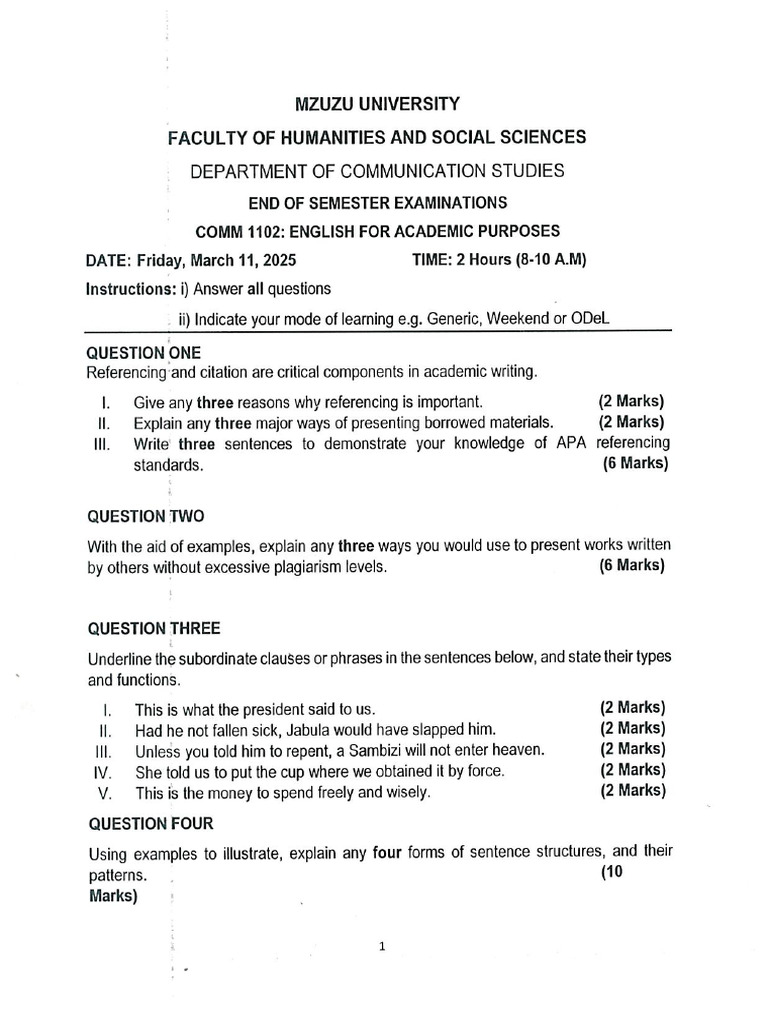 MZUZU UNIVERSITY

FACULTY OF HUMANITIES AND SOCIAL SCIENCES

DEPARTMENT OF COMMUNICATION STUDIES

END OF SEMESTER EXAMINATIONS

COMM 1102: ENGLISH FOR ACADEMIC PURPOSES

DATE: Friday, March 11, 2025 TIME: 2 Hours (8-10 A.M)

Instructions: i) Answer all questions

ii) Indicate your mode of learning e.g. Generic, Weekend or ODeL

QUESTION ONE

Referencing and citation are critical components in academic writing.

I. Give any three reasons why referencing is important. (2 Marks)
II. Explain any three major ways of presenting borrowed materials. (2 Marks)
III. Write three sentences to demonstrate your knowledge of APA referencing standards. (6 Marks)

QUESTION TWO

With the aid of examples, explain any three ways you would use to present works written by others without excessive plagiarism levels. (6 Marks)

QUESTION THREE

Underline the subordinate clauses or phrases in the sentences below, and state their types and functions.

I. This is what the president said to us. (2 Marks)
II. Had he not fallen sick, Jabula would have slapped him. (2 Marks)
III. Unless you told him to repent, a Sambizi will not enter heaven. (2 Marks)
IV. She told us to put the cup where we obtained it by force. (2 Marks)
V. This is the money to spend freely and wisely. (2 Marks)

QUESTION FOUR

Using examples to illustrate, explain any four forms of sentence structures, and their patterns. (10 Marks)

1